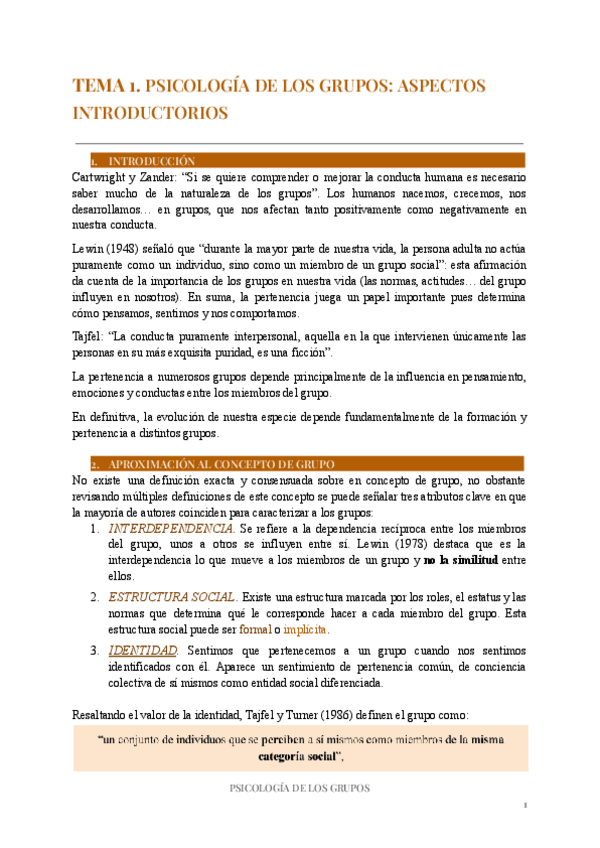 TEMA 1. PSICOLOGÍA DE LOS GRUPOS: ASPECTOS INTRODUCTORIOS

1. INTRODUCCIÓN

Cartwright y Zander: "Si se quiere comprender o mejorar la conducta humana es necesario saber mucho de la naturaleza de los grupos". Los humanos nacemos, crecemos, nos desarrollamos… en grupos, que nos afectan tanto positivamente como negativamente en nuestra conducta.

Lewin (1948) señaló que "durante la mayor parte de nuestra vida, la persona adulta no actúa puramente como un individuo, sino como un miembro de un grupo social": esta afirmación da cuenta de la importancia de los grupos en nuestra vida (las normas, actitudes… del grupo influyen en nosotros). En suma, la pertenencia juega un papel importante pues determina cómo pensamos, sentimos y nos comportamos.

Tajfel: "La conducta puramente interpersonal, aquella en la que intervienen únicamente las personas en su más exquisita puridad, es una ficción".

La pertenencia a numerosos grupos depende principalmente de la influencia en pensamiento, emociones y conductas entre los miembros del grupo.

En definitiva, la evolución de nuestra especie depende fundamentalmente de la formación y pertenencia a distintos grupos.

2. APROXIMACIÓN AL CONCEPTO DE GRUPO

No existe una definición exacta y consensuada sobre en concepto de grupo, no obstante revisando múltiples definiciones de este concepto se puede señalar tres atributos clave en que la mayoría de autores coinciden para caracterizar a los grupos:

1. INTERDEPENDENCIA. Se refiere a la dependencia recíproca entre los miembros del grupo, unos a otros se influyen entre sí. Lewin (1978) destaca que es la interdependencia lo que mueve a los miembros de un grupo y no la similitud entre ellos.

2. ESTRUCTURA SOCIAL. Existe una estructura marcada por los roles, el estatus y las normas que determina qué le corresponde hacer a cada miembro del grupo. Esta estructura social puede ser formal o implícita.

3. IDENTIDAD. Sentimos que pertenecemos a un grupo cuando nos sentimos identificados con él. Aparece un sentimiento de pertenencia común, de conciencia colectiva de sí mismos como entidad social diferenciada.

Resaltando el valor de la identidad, Tajfel y Turner (1986) definen el grupo como:

"un conjunto de individuos que se perciben a sí mismos como miembros de la misma categoría social",

PSICOLOGÍA DE LOS GRUPOS

1